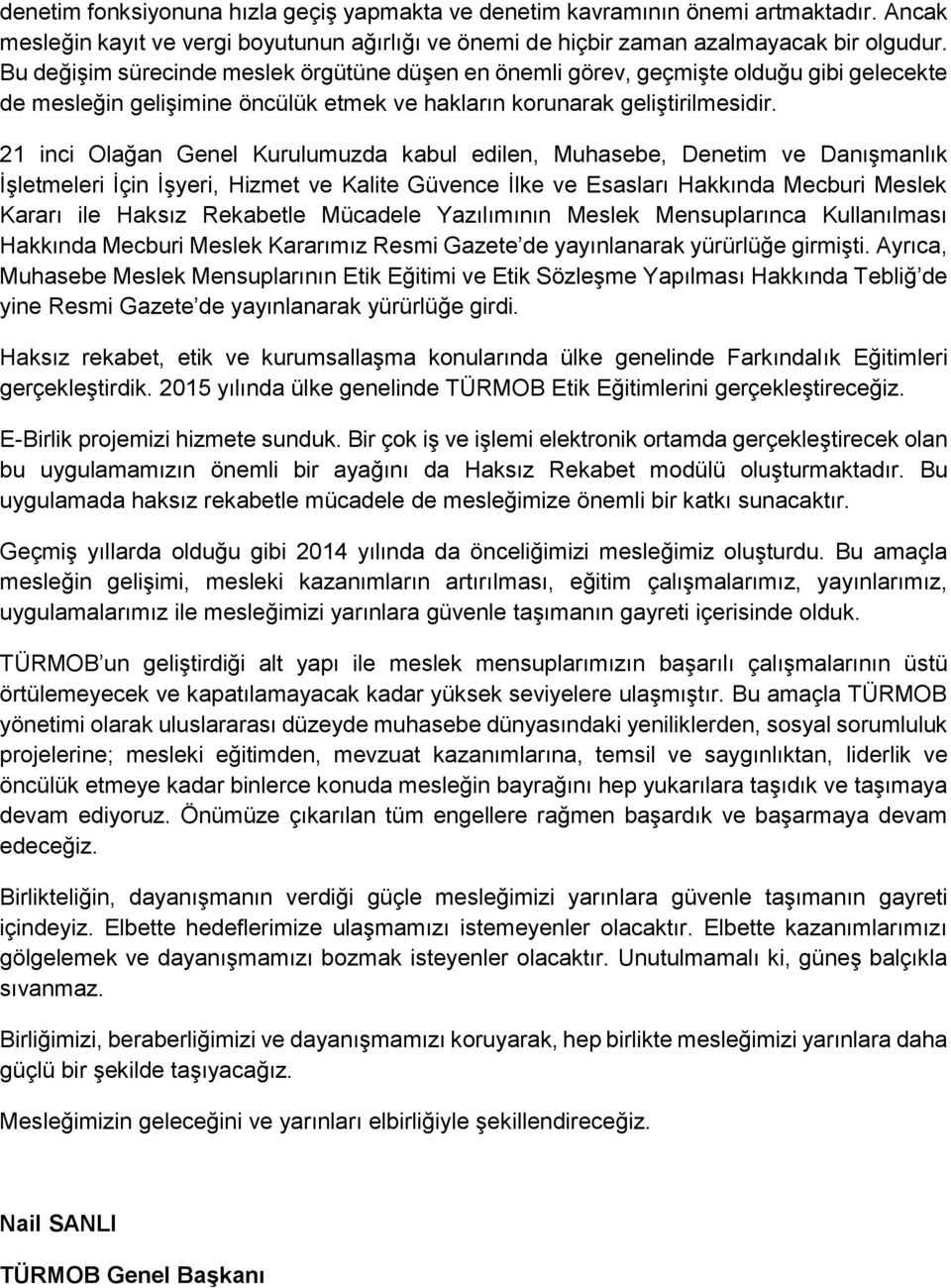 denetim fonksiyonuna hızla geçiş yapmakta ve denetim kavramının önemi artmaktadır. Ancak mesleğin kayıt ve vergi boyutunun ağırlığı ve önemi de hiçbir zaman azalmayacak bir olgudur. Bu değişim sürecinde meslek örgütüne düşen en önemli görev, geçmişte olduğu gibi gelecekte de mesleğin gelişimine öncülük etmek ve hakların korunarak geliştirilmesidir.

21 inci Olağan Genel Kurulumuzda kabul edilen, Muhasebe, Denetim ve Danışmanlık İşletmeleri İçin İşyeri, Hizmet ve Kalite Güvence İlke ve Esasları Hakkında Mecburi Meslek Kararı ile Haksız Rekabetle Mücadele Yazılımının Meslek Mensuplarınca Kullanılması Hakkında Mecburi Meslek Kararımız Resmi Gazete'de yayınlanarak yürürlüğe girmişti. Ayrıca, Muhasebe Meslek Mensuplarının Etik Eğitimi ve Etik Sözleşme Yapılması Hakkında Tebliğ'de yine Resmi Gazete'de yayınlanarak yürürlüğe girdi.

Haksız rekabet, etik ve kurumsallaşma konularında ülke genelinde Farkındalık Eğitimleri gerçekleştirdik. 2015 yılında ülke genelinde TÜRMOB Etik Eğitimlerini gerçekleştireceğiz.

E-Birlik projemizi hizmete sunduk. Bir çok iş ve işlemi elektronik ortamda gerçekleştirecek olan bu uygulamamızın önemli bir ayağını da Haksız Rekabet modülü oluşturmaktadır. Bu uygulamada haksız rekabetle mücadele de mesleğimize önemli bir katkı sunacaktır.

Geçmiş yıllarda olduğu gibi 2014 yılında da önceliğimizi mesleğimiz oluşturdu. Bu amaçla mesleğin gelişimi, mesleki kazanımların artırılması, eğitim çalışmalarımız, yayınlarımız, uygulamalarımız ile mesleğimizi yarınlara güvenle taşımanın gayreti içerisinde olduk.

TÜRMOB'un geliştirdiği alt yapı ile meslek mensuplarımızın başarılı çalışmalarının üstü örtülemeyecek ve kapatılamayacak kadar yüksek seviyelere ulaşmıştır. Bu amaçla TÜRMOB yönetimi olarak uluslararası düzeyde muhasebe dünyasındaki yeniliklerden, sosyal sorumluluk projelerine; mesleki eğitimden, mevzuat kazanımlarına, temsil ve saygınlıktan, liderlik ve öncülük etmeye kadar binlerce konuda mesleğin bayrağını hep yukarılara taşıdık ve taşımaya devam ediyoruz. Önümüze çıkarılan tüm engellere rağmen başardık ve başarmaya devam edeceğiz.

Birlikteliğin, dayanışmanın verdiği güçle mesleğimizi yarınlara güvenle taşımanın gayreti içindeyiz. Elbette hedeflerimize ulaşmamızı istemeyenler olacaktır. Elbette kazanımlarımızı gölgelemek ve dayanışmamızı bozmak isteyenler olacaktır. Unutulmamalı ki, güneş balçıkla sıvanmaz.

Birliğimizi, beraberliğimizi ve dayanışmamızı koruyarak, hep birlikte mesleğimizi yarınlara daha güçlü bir şekilde taşıyacağız.

Mesleğimizin geleceğini ve yarınları elbirliğiyle şekillendireceğiz.

Nail SANLI

TÜRMOB Genel Başkanı